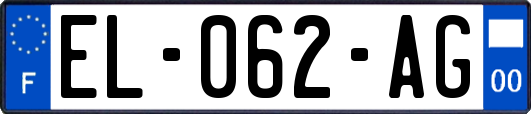 F
EL-062-AG
00